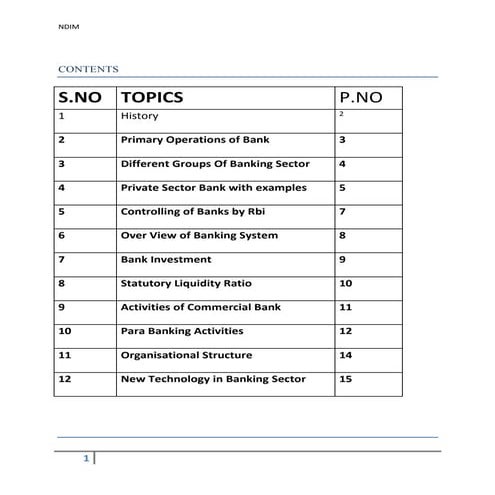 NDIM

CONTENTS

| S.NO | TOPICS | P.NO |
|---|---|---|
| 1 | History | 2 |
| 2 | Primary Operations of Bank | 3 |
| 3 | Different Groups Of Banking Sector | 4 |
| 4 | Private Sector Bank with examples | 5 |
| 5 | Controlling of Banks by Rbi | 7 |
| 6 | Over View of Banking System | 8 |
| 7 | Bank Investment | 9 |
| 8 | Statutory Liquidity Ratio | 10 |
| 9 | Activities of Commercial Bank | 11 |
| 10 | Para Banking Activities | 12 |
| 11 | Organisational Structure | 14 |
| 12 | New Technology in Banking Sector | 15 |

1